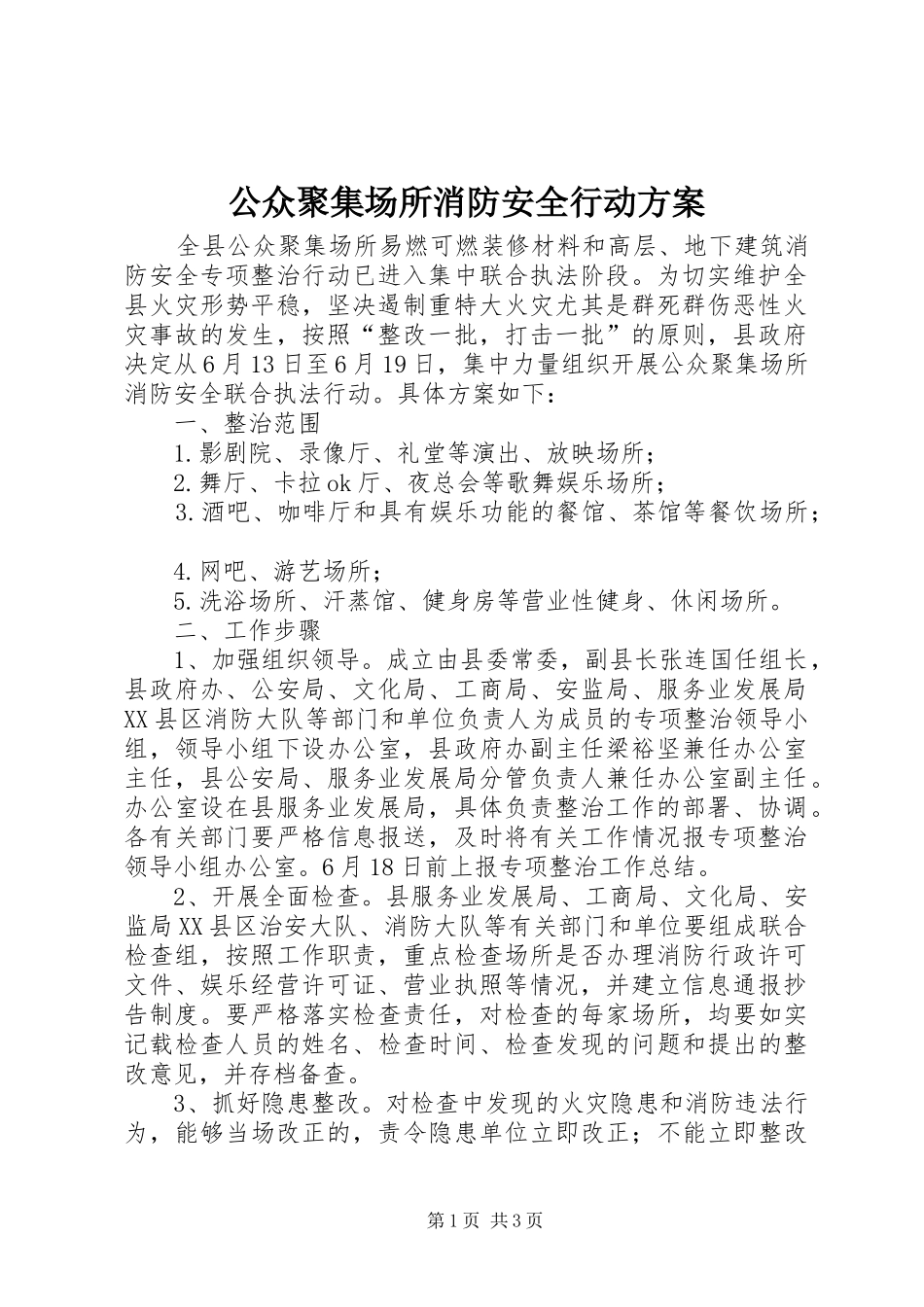 公众聚集场所消防安全行动方案

全县公众聚集场所易燃可燃装修材料和高层、地下建筑消防安全专项整治行动已进入集中联合执法阶段。为切实维护全县火灾形势平稳，坚决遏制重特大火灾尤其是群死群伤恶性火灾事故的发生，按照“整改一批，打击一批”的原则，县政府决定从6月13日至6月19日，集中力量组织开展公众聚集场所消防安全联合执法行动。具体方案如下：

一、整治范围

1.影剧院、录像厅、礼堂等演出、放映场所；

2.舞厅、卡拉ok厅、夜总会等歌舞娱乐场所；

3.酒吧、咖啡厅和具有娱乐功能的餐馆、茶馆等餐饮场所；

4.网吧、游艺场所；

5.洗浴场所、汗蒸馆、健身房等营业性健身、休闲场所。

二、工作步骤

1、加强组织领导。成立由县委常委，副县长张连国任组长，县政府办、公安局、文化局、工商局、安监局、服务业发展局XX县区消防大队等部门和单位负责人为成员的专项整治领导小组，领导小组下设办公室，县政府办副主任梁裕坚兼任办公室主任，县公安局、服务业发展局分管负责人兼任办公室副主任。办公室设在县服务业发展局，具体负责整治工作的部署、协调。各有关部门要严格信息报送，及时将有关工作情况报专项整治领导小组办公室。6月18日前上报专项整治工作总结。

2、开展全面检查。县服务业发展局、工商局、文化局、安监局XX县区治安大队、消防大队等有关部门和单位要组成联合检查组，按照工作职责，重点检查场所是否办理消防行政许可文件、娱乐经营许可证、营业执照等情况，并建立信息通报抄告制度。要严格落实检查责任，对检查的每家场所，均要如实记载检查人员的姓名、检查时间、检查发现的问题和提出的整改意见，并存档备查。

3、抓好隐患整改。对检查中发现的火灾隐患和消防违法行为，能够当场改正的，责令隐患单位立即改正；不能立即整改

第1页 共3页